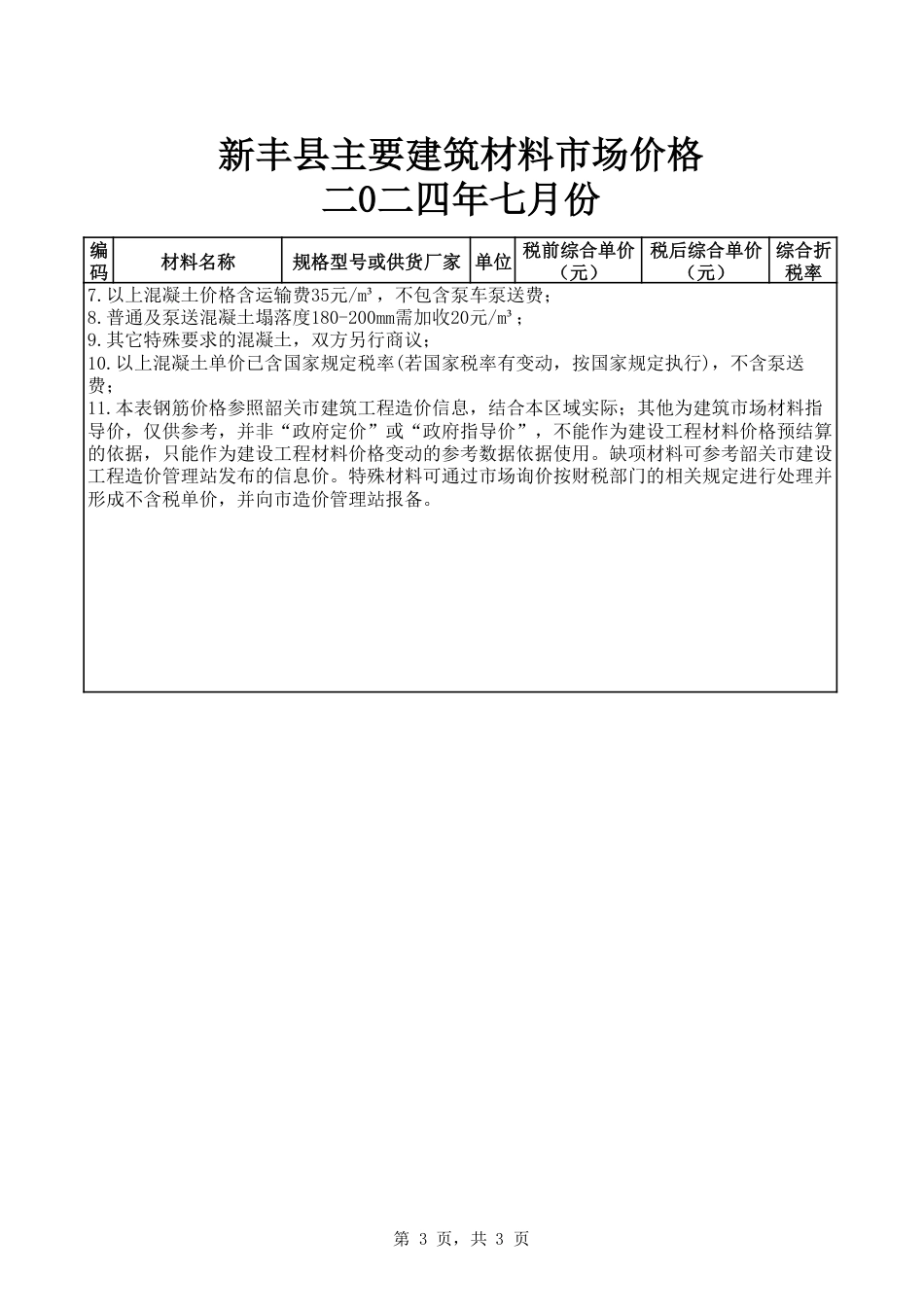 新丰县主要建筑材料市场价格
二0二四年七月份

| 编码 | 材料名称 | 规格型号或供货厂家 | 单位 | 税前综合单价（元） | 税后综合单价（元） | 综合折税率 |
|---|---|---|---|---|---|---|

7.以上混凝土价格含运输费35元/m³，不包含泵车泵送费；
8.普通及泵送混凝土塌落度180-200mm需加收20元/m³；
9.其它特殊要求的混凝土，双方另行商议；
10.以上混凝土单价已含国家规定税率(若国家税率有变动，按国家规定执行)，不含泵送费；
11.本表钢筋价格参照韶关市建筑工程造价信息，结合本区域实际；其他为建筑市场材料指导价，仅供参考，并非“政府定价”或“政府指导价”，不能作为建设工程材料价格预结算的依据，只能作为建设工程材料价格变动的参考数据依据使用。缺项材料可参考韶关市建设工程造价管理站发布的信息价。特殊材料可通过市场询价按财税部门的相关规定进行处理并形成不含税单价，并向市造价管理站报备。

第 3 页，共 3 页